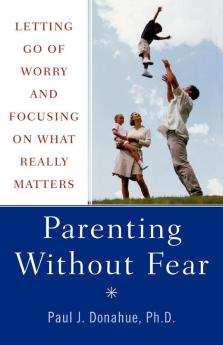 LETTING GO OF WORRY AND FOCUSING ON WHAT REALLY MATTERS

Parenting Without Fear

*

Paul J. Donahue, Ph.D.